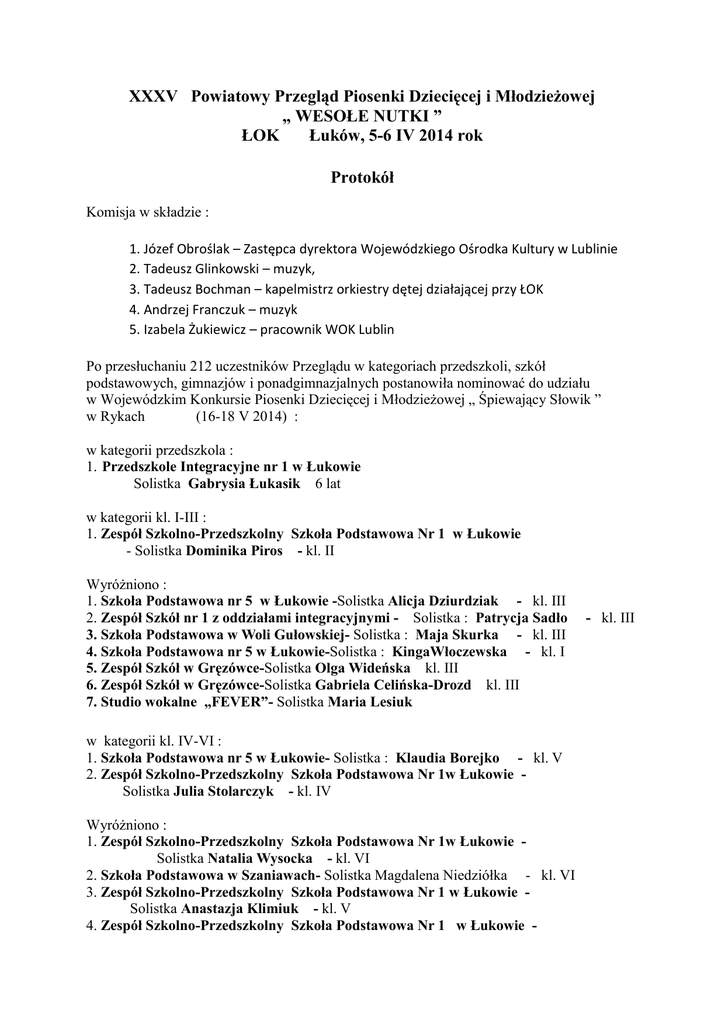 XXXV Powiatowy Przegląd Piosenki Dziecięcej i Młodzieżowej
„ WESOŁE NUTKI ”
ŁOK Łuków, 5-6 IV 2014 rok

Protokół

Komisja w składzie :

1. Józef Obroślak – Zastępca dyrektora Wojewódzkiego Ośrodka Kultury w Lublinie
2. Tadeusz Glinkowski – muzyk,
3. Tadeusz Bochman – kapelmistrz orkiestry dętej działającej przy ŁOK
4. Andrzej Franczuk – muzyk
5. Izabela Żukiewicz – pracownik WOK Lublin

Po przesłuchaniu 212 uczestników Przeglądu w kategoriach przedszkoli, szkół podstawowych, gimnazjów i ponadgimnazjalnych postanowiła nominować do udziału w Wojewódzkim Konkursie Piosenki Dziecięcej i Młodzieżowej „ Śpiewający Słowik ” w Rykach (16-18 V 2014) :

w kategorii przedszkola :
1. Przedszkole Integracyjne nr 1 w Łukowie
Solistka Gabrysia Łukasik 6 lat

w kategorii kl. I-III :
1. Zespół Szkolno-Przedszkolny Szkoła Podstawowa Nr 1 w Łukowie
- Solistka Dominika Piros - kl. II

Wyróżniono :
1. Szkoła Podstawowa nr 5 w Łukowie -Solistka Alicja Dziurdziak - kl. III
2. Zespół Szkół nr 1 z oddziałami integracyjnymi - Solistka : Patrycja Sadło - kl. III
3. Szkoła Podstawowa w Woli Gułowskiej- Solistka : Maja Skurka - kl. III
4. Szkoła Podstawowa nr 5 w Łukowie-Solistka : KingaWłoczewska - kl. I
5. Zespół Szkół w Gręzówce-Solistka Olga Wideńska kl. III
6. Zespół Szkół w Gręzówce-Solistka Gabriela Celińska-Drozd kl. III
7. Studio wokalne „FEVER”- Solistka Maria Lesiuk

w kategorii kl. IV-VI :
1. Szkoła Podstawowa nr 5 w Łukowie- Solistka : Klaudia Borejko - kl. V
2. Zespół Szkolno-Przedszkolny Szkoła Podstawowa Nr 1w Łukowie -
Solistka Julia Stolarczyk - kl. IV

Wyróżniono :
1. Zespół Szkolno-Przedszkolny Szkoła Podstawowa Nr 1w Łukowie -
Solistka Natalia Wysocka - kl. VI
2. Szkoła Podstawowa w Szaniawach- Solistka Magdalena Niedziółka - kl. VI
3. Zespół Szkolno-Przedszkolny Szkoła Podstawowa Nr 1 w Łukowie -
Solistka Anastazja Klimiuk - kl. V
4. Zespół Szkolno-Przedszkolny Szkoła Podstawowa Nr 1 w Łukowie -